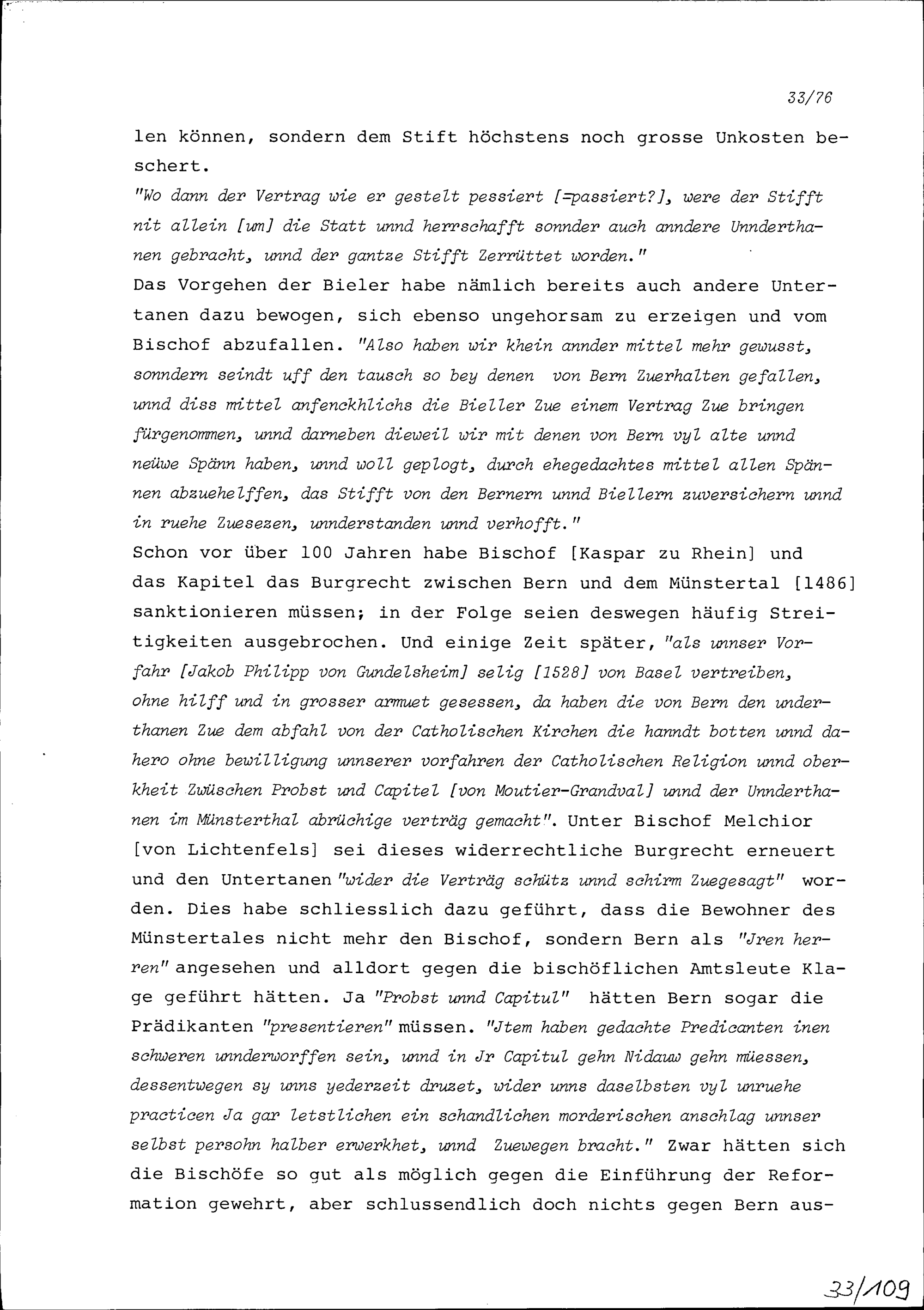 33/76

len können, sondern dem Stift höchstens noch grosse Unkosten beschert.
"Wo dann der Vertrag wie er gestelt pessiert [=passiert?], were der Stifft nit allein [um] die Statt unnd herrschafft sonnder auch anndere Unnderthanen gebracht, unnd der gantze Stifft Zerrüttet worden."
Das Vorgehen der Bieler habe nämlich bereits auch andere Untertanen dazu bewogen, sich ebenso ungehorsam zu erzeigen und vom Bischof abzufallen. "Also haben wir khein annder mittel mehr gewusst, sonndern seindt uff den tausch so bey denen von Bern Zuerhalten gefallen, unnd diss mittel anfenckhlichs die Bieller Zue einem Vertrag Zue bringen fürgenommen, unnd darneben dieweil wir mit denen von Bern vyl alte unnd neüwe Spänn haben, unnd woll geplogt, durch ehegedachtes mittel allen Spännen abzuehelffen, das Stifft von den Bernern unnd Biellern zuversichern unnd in ruehe Zuesezen, unnderstanden unnd verhofft."
Schon vor über 100 Jahren habe Bischof [Kaspar zu Rhein] und das Kapitel das Burgrecht zwischen Bern und dem Münstertal [1486] sanktionieren müssen; in der Folge seien deswegen häufig Streitigkeiten ausgebrochen. Und einige Zeit später, "als unnser Vorfahr [Jakob Philipp von Gundelsheim] selig [1528] von Basel vertreiben, ohne hilff und in grosser armuet gesessen, da haben die von Bern den underthanen Zue dem abfahl von der Catholischen Kirchen die hanndt botten unnd dahero ohne bewilligung unnserer vorfahren der Catholischen Religion unnd oberkheit Zwüschen Probst und Capitel [von Moutier-Grandval] unnd der Unnderthanen im Münsterthal abrüchige verträg gemacht". Unter Bischof Melchior [von Lichtenfels] sei dieses widerrechtliche Burgrecht erneuert und den Untertanen "wider die Verträg schütz unnd schirm Zuegesagt" worden. Dies habe schliesslich dazu geführt, dass die Bewohner des Münstertales nicht mehr den Bischof, sondern Bern als "Jren herren" angesehen und alldort gegen die bischöflichen Amtsleute Klage geführt hätten. Ja "Probst unnd Capitul" hätten Bern sogar die Prädikanten "presentieren" müssen. "Jtem haben gedachte Predicanten inen schweren unnderworffen sein, unnd in Jr Capitul gehn Nidauw gehn müessen, dessentwegen sy unns yederzeit druzet, wider unns daselbsten vyl unruehe practicen Ja gar letstlichen ein schandlichen morderischen anschlag unnser selbst persohn halber erwerkhet, unnd Zuewegen bracht." Zwar hätten sich die Bischöfe so gut als möglich gegen die Einführung der Reformation gewehrt, aber schlussendlich doch nichts gegen Bern aus-

33/109